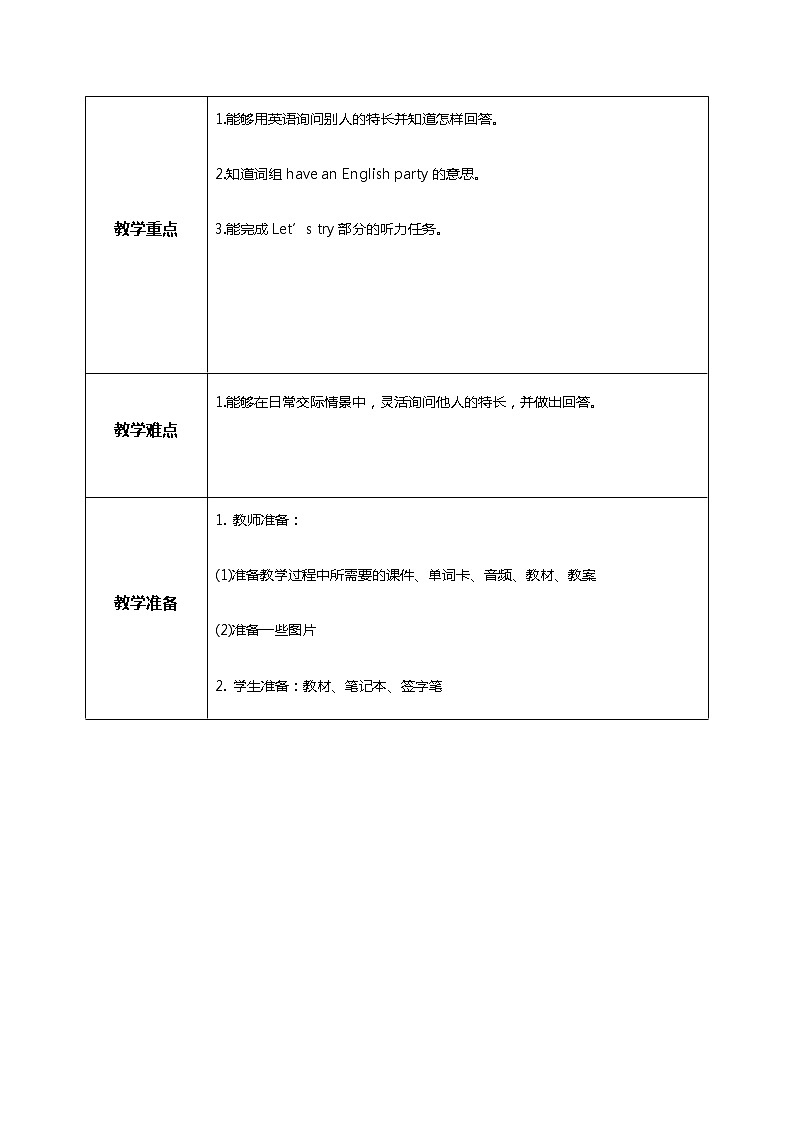 | 教学重点 | 1.能够用英语询问别人的特长并知道怎样回答。<br><br>2.知道词组 have an English party 的意思。<br><br>3.能完成 Let’s try 部分的听力任务。 |
|---|---|
| 教学难点 | 1.能够在日常交际情景中，灵活询问他人的特长，并做出回答。 |
| 教学准备 | 1. 教师准备：<br><br>(1)准备教学过程中所需要的课件、单词卡、音频、教材、教案<br><br>(2)准备一些图片<br><br>2. 学生准备：教材、笔记本、签字笔 |